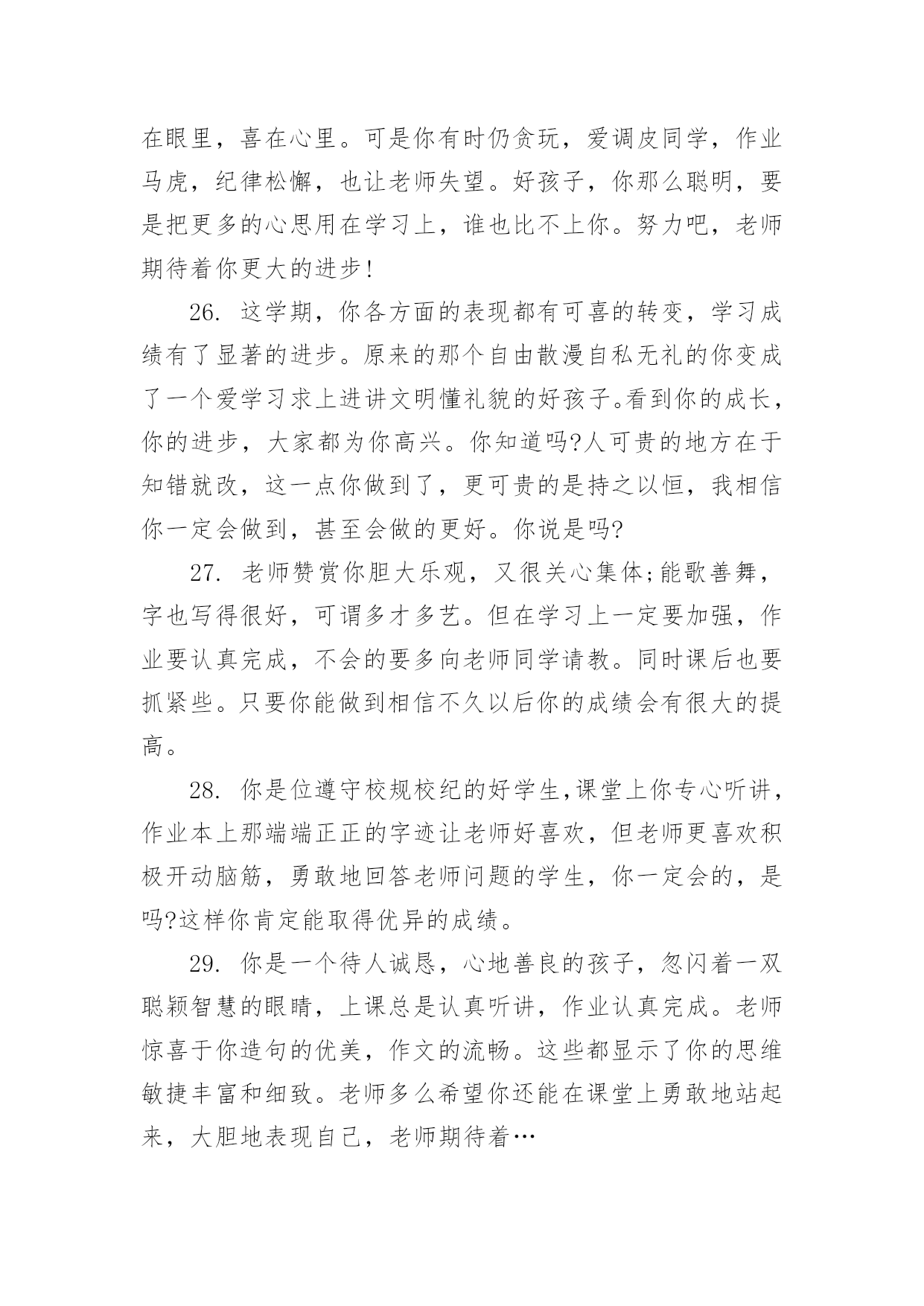 在眼里，喜在心里。可是你有时仍贪玩，爱调皮同学，作业马虎，纪律松懈，也让老师失望。好孩子，你那么聪明，要是把更多的心思用在学习上，谁也比不上你。努力吧，老师期待着你更大的进步!

26. 这学期，你各方面的表现都有可喜的转变，学习成绩有了显著的进步。原来的那个自由散漫自私无礼的你变成了一个爱学习求上进讲文明懂礼貌的好孩子。看到你的成长，你的进步，大家都为你高兴。你知道吗?人可贵的地方在于知错就改，这一点你做到了，更可贵的是持之以恒，我相信你一定会做到，甚至会做的更好。你说是吗?

27. 老师赞赏你胆大乐观，又很关心集体;能歌善舞，字也写得很好，可谓多才多艺。但在学习上一定要加强，作业要认真完成，不会的要多向老师同学请教。同时课后也要抓紧些。只要你能做到相信不久以后你的成绩会有很大的提高。

28. 你是位遵守校规校纪的好学生,课堂上你专心听讲，作业本上那端端正正的字迹让老师好喜欢，但老师更喜欢积极开动脑筋，勇敢地回答老师问题的学生，你一定会的，是吗?这样你肯定能取得优异的成绩。

29. 你是一个待人诚恳，心地善良的孩子，忽闪着一双聪颖智慧的眼睛，上课总是认真听讲，作业认真完成。老师惊喜于你造句的优美，作文的流畅。这些都显示了你的思维敏捷丰富和细致。老师多么希望你还能在课堂上勇敢地站起来，大胆地表现自己，老师期待着…